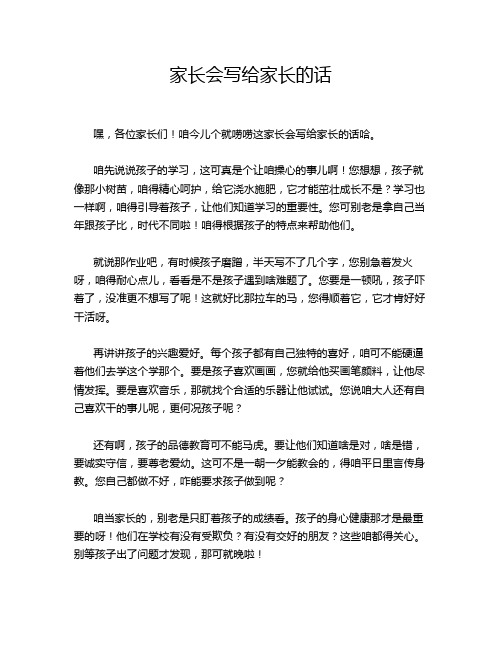 家长会写给家长的话

嘿，各位家长们！咱今儿个就唠唠这家长会写给家长的话哈。

咱先说说孩子的学习，这可真是个让咱操心的事儿啊！您想想，孩子就像那小树苗，咱得精心呵护，给它浇水施肥，它才能茁壮成长不是？学习也一样啊，咱得引导着孩子，让他们知道学习的重要性。您可别老是拿自己当年跟孩子比，时代不同啦！咱得根据孩子的特点来帮助他们。

就说那作业吧，有时候孩子磨蹭，半天写不了几个字，您别急着发火呀，咱得耐心点儿，看看是不是孩子遇到啥难题了。您要是一顿吼，孩子吓着了，没准更不想写了呢！这就好比那拉车的马，您得顺着它，它才肯好好干活呀。

再讲讲孩子的兴趣爱好。每个孩子都有自己独特的喜好，咱可不能硬逼着他们去学这个学那个。要是孩子喜欢画画，您就给他买画笔颜料，让他尽情发挥。要是喜欢音乐，那就找个合适的乐器让他试试。您说咱大人还有自己喜欢干的事儿呢，更何况孩子呢？

还有啊，孩子的品德教育可不能马虎。要让他们知道啥是对，啥是错，要诚实守信，要尊老爱幼。这可不是一朝一夕能教会的，得咱平日里言传身教。您自己都做不好，咋能要求孩子做到呢？

咱当家长的，别老是只盯着孩子的成绩看。孩子的身心健康那才是最重要的呀！他们在学校有没有受欺负？有没有交好的朋友？这些咱都得关心。别等孩子出了问题才发现，那可就晚啦！